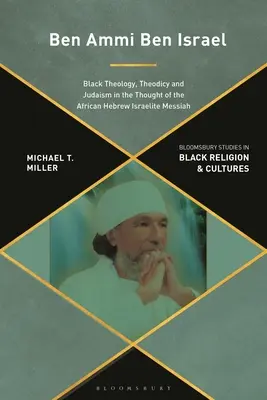 Ben Ammi Ben Israel

Black Theology, Theodicy and Judaism in the Thought of the African Hebrew Israelite Messiah

MICHAEL T. MILLER

BLOOMSBURY STUDIES IN
BLACK RELIGION & CULTURES

BLOOMSBURY